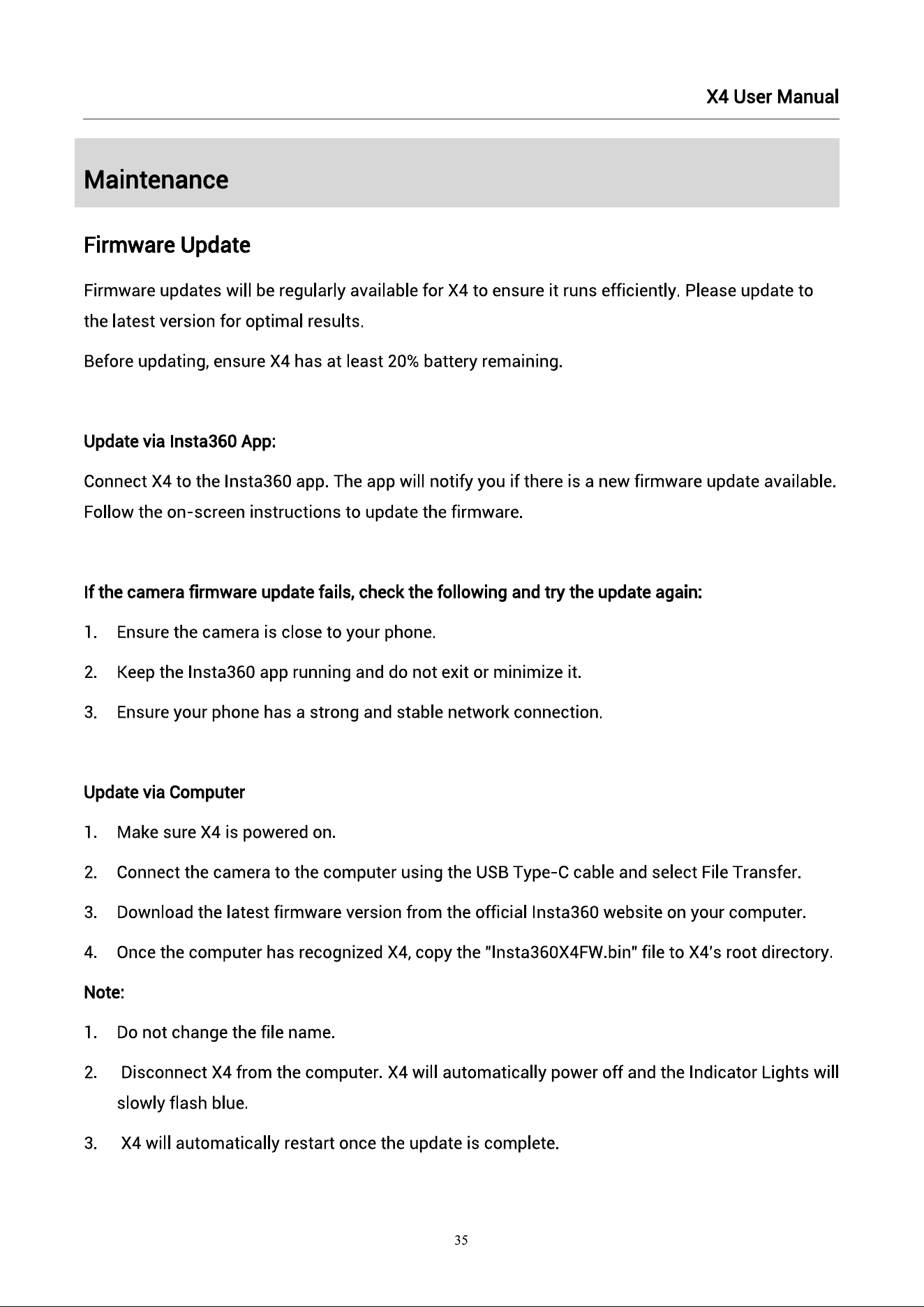 X4 User Manual

Maintenance

Firmware Update

Firmware updates will be regularly available for X4 to ensure it runs efficiently. Please update to the latest version for optimal results.

Before updating, ensure X4 has at least 20% battery remaining.

Update via Insta360 App:

Connect X4 to the Insta360 app. The app will notify you if there is a new firmware update available. Follow the on-screen instructions to update the firmware.

If the camera firmware update fails, check the following and try the update again:

1. Ensure the camera is close to your phone.

2. Keep the Insta360 app running and do not exit or minimize it.

3. Ensure your phone has a strong and stable network connection.

Update via Computer

1. Make sure X4 is powered on.

2. Connect the camera to the computer using the USB Type-C cable and select File Transfer.

3. Download the latest firmware version from the official Insta360 website on your computer.

4. Once the computer has recognized X4, copy the "Insta360X4FW.bin" file to X4's root directory.

Note:

1. Do not change the file name.

2. Disconnect X4 from the computer. X4 will automatically power off and the Indicator Lights will slowly flash blue.

3. X4 will automatically restart once the update is complete.

35